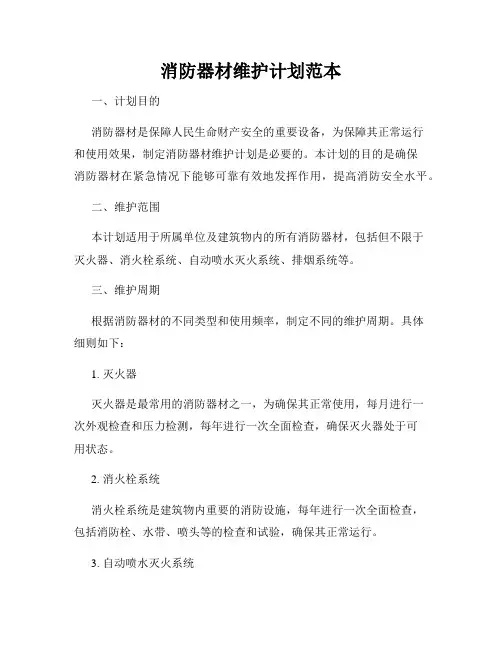 消防器材维护计划范本

一、计划目的

消防器材是保障人民生命财产安全的重要设备，为保障其正常运行和使用效果，制定消防器材维护计划是必要的。本计划的目的是确保消防器材在紧急情况下能够可靠有效地发挥作用，提高消防安全水平。

二、维护范围

本计划适用于所属单位及建筑物内的所有消防器材，包括但不限于灭火器、消火栓系统、自动喷水灭火系统、排烟系统等。

三、维护周期

根据消防器材的不同类型和使用频率，制定不同的维护周期。具体细则如下：

1. 灭火器

灭火器是最常用的消防器材之一，为确保其正常使用，每月进行一次外观检查和压力检测，每年进行一次全面检查，确保灭火器处于可用状态。

2. 消火栓系统

消火栓系统是建筑物内重要的消防设施，每年进行一次全面检查，包括消防栓、水带、喷头等的检查和试验，确保其正常运行。

3. 自动喷水灭火系统